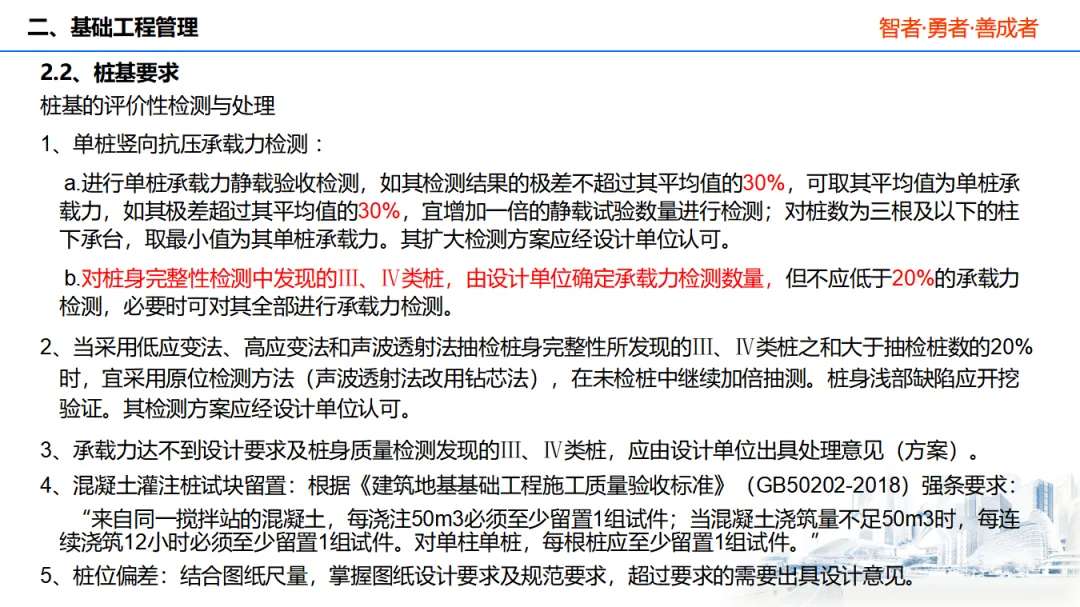 二、基础工程管理

智者·勇者·善成者

2.2、桩基要求

桩基的评价性检测与处理

1、单桩竖向抗压承载力检测：

a.进行单桩承载力静载验收检测，如其检测结果的极差不超过其平均值的30%，可取其平均值为单桩承载力，如其极差超过其平均值的30%，宜增加一倍的静载试验数量进行检测；对桩数为三根及以下的柱下承台，取最小值为其单桩承载力。其扩大检测方案应经设计单位认可。

b.对桩身完整性检测中发现的Ⅲ、Ⅳ类桩，由设计单位确定承载力检测数量，但不应低于20%的承载力检测，必要时可对其全部进行承载力检测。

2、当采用低应变法、高应变法和声波透射法抽检桩身完整性所发现的Ⅲ、Ⅳ类桩之和大于抽检桩数的20%时，宜采用原位检测方法（声波透射法改用钻芯法），在未检桩中继续加倍抽测。桩身浅部缺陷应开挖验证。其检测方案应经设计单位认可。

3、承载力达不到设计要求及桩身质量检测发现的Ⅲ、Ⅳ类桩，应由设计单位出具处理意见（方案）。

4、混凝土灌注桩试块留置：根据《建筑地基基础工程施工质量验收标准》（GB50202-2018）强条要求：

“来自同一搅拌站的混凝土，每浇注50m3必须至少留置1组试件；当混凝土浇筑量不足50m3时，每连续浇筑12小时必须至少留置1组试件。对单柱单桩，每根桩应至少留置1组试件。”

5、桩位偏差：结合图纸尺量，掌握图纸设计要求及规范要求，超过要求的需要出具设计意见。